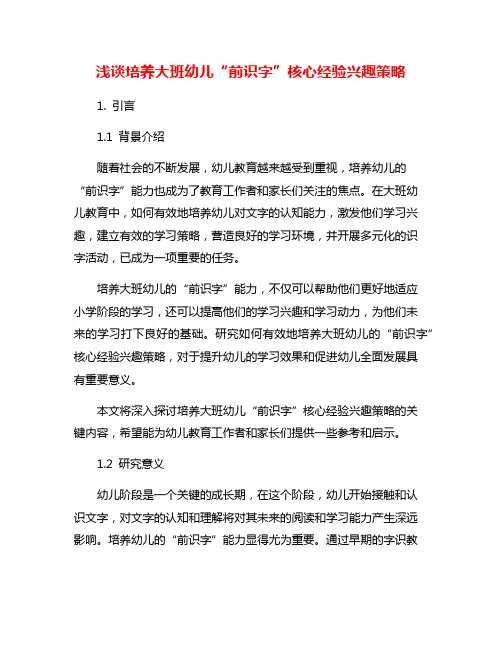 浅谈培养大班幼儿“前识字”核心经验兴趣策略

1. 引言

1.1 背景介绍

随着社会的不断发展，幼儿教育越来越受到重视，培养幼儿的“前识字”能力也成为了教育工作者和家长们关注的焦点。在大班幼儿教育中，如何有效地培养幼儿对文字的认知能力，激发他们学习兴趣，建立有效的学习策略，营造良好的学习环境，并开展多元化的识字活动，已成为一项重要的任务。

培养大班幼儿的“前识字”能力，不仅可以帮助他们更好地适应小学阶段的学习，还可以提高他们的学习兴趣和学习动力，为他们未来的学习打下良好的基础。研究如何有效地培养大班幼儿的“前识字”核心经验兴趣策略，对于提升幼儿的学习效果和促进幼儿全面发展具有重要意义。

本文将深入探讨培养大班幼儿“前识字”核心经验兴趣策略的关键内容，希望能为幼儿教育工作者和家长们提供一些参考和启示。

1.2 研究意义

幼儿阶段是一个关键的成长期，在这个阶段，幼儿开始接触和认识文字，对文字的认知和理解将对其未来的阅读和学习能力产生深远影响。培养幼儿的“前识字”能力显得尤为重要。通过早期的字识教